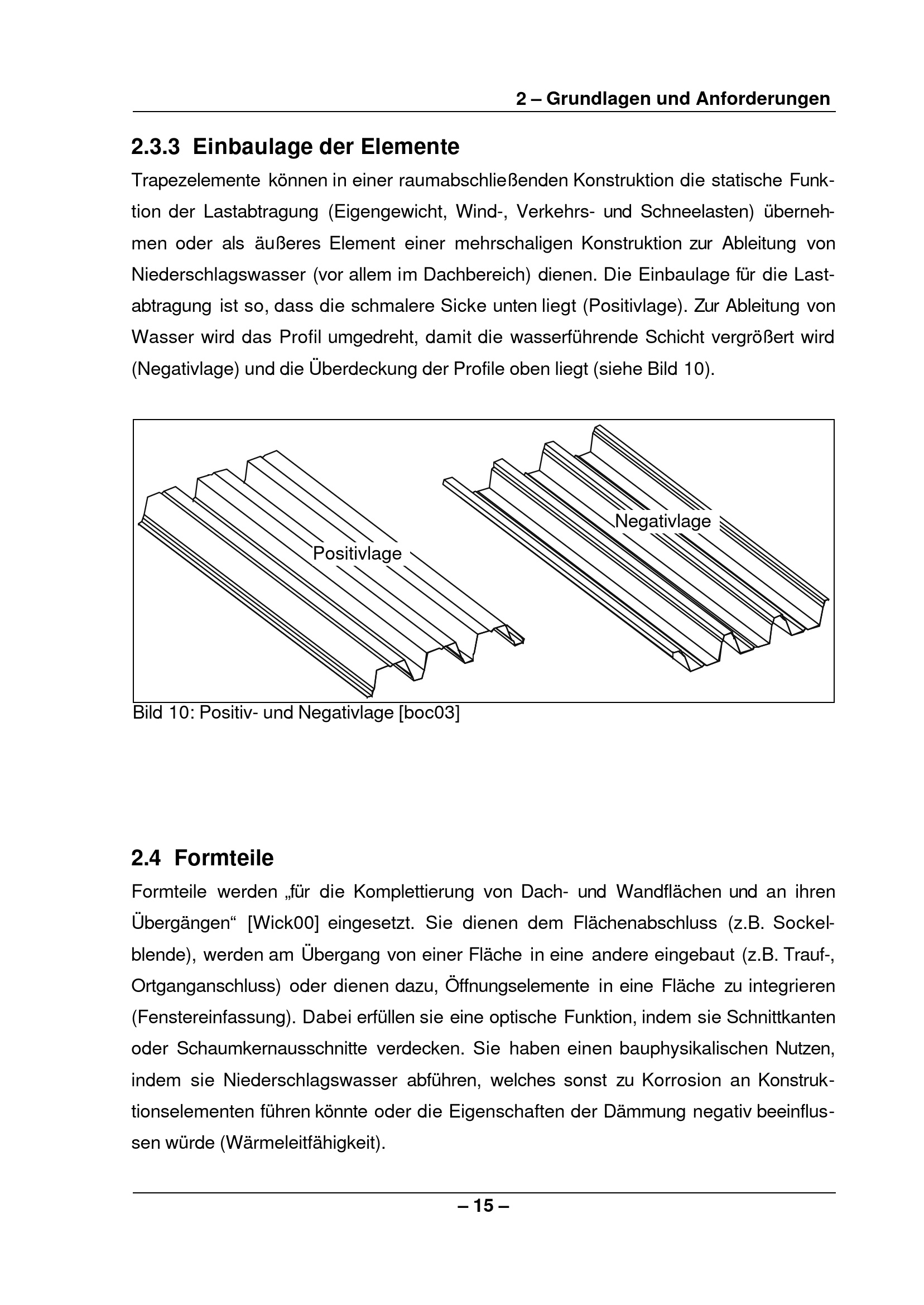 2 – Grundlagen und Anforderungen

2.3.3 Einbaulage der Elemente

Trapezelemente können in einer raumabschließenden Konstruktion die statische Funktion der Lastabtragung (Eigengewicht, Wind-, Verkehrs- und Schneelasten) übernehmen oder als äußeres Element einer mehrschaligen Konstruktion zur Ableitung von Niederschlagswasser (vor allem im Dachbereich) dienen. Die Einbaulage für die Lastabtragung ist so, dass die schmalere Sicke unten liegt (Positivlage). Zur Ableitung von Wasser wird das Profil umgedreht, damit die wasserführende Schicht vergrößert wird (Negativlage) und die Überdeckung der Profile oben liegt (siehe Bild 10).

Positivlage

Negativlage

Bild 10: Positiv- und Negativlage [boc03]

2.4 Formteile

Formteile werden „für die Komplettierung von Dach- und Wandflächen und an ihren Übergängen“ [Wick00] eingesetzt. Sie dienen dem Flächenabschluss (z.B. Sockelblende), werden am Übergang von einer Fläche in eine andere eingebaut (z.B. Trauf-, Ortganganschluss) oder dienen dazu, Öffnungselemente in eine Fläche zu integrieren (Fenstereinfassung). Dabei erfüllen sie eine optische Funktion, indem sie Schnittkanten oder Schaumkernausschnitte verdecken. Sie haben einen bauphysikalischen Nutzen, indem sie Niederschlagswasser abführen, welches sonst zu Korrosion an Konstruktionselementen führen könnte oder die Eigenschaften der Dämmung negativ beeinflussen würde (Wärmeleitfähigkeit).

– 15 –